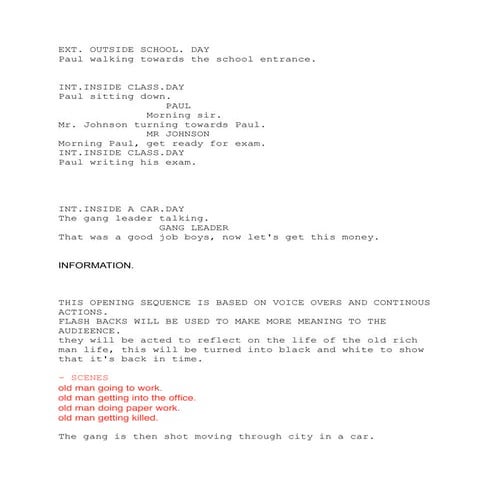 EXT. OUTSIDE SCHOOL. DAY
Paul walking towards the school entrance.

INT.INSIDE CLASS.DAY
Paul sitting down.
PAUL
Morning sir.
Mr. Johnson turning towards Paul.
MR JOHNSON
Morning Paul, get ready for exam.
INT.INSIDE CLASS.DAY
Paul writing his exam.

INT.INSIDE A CAR.DAY
The gang leader talking.
GANG LEADER
That was a good job boys, now let's get this money.

INFORMATION.

THIS OPENING SEQUENCE IS BASED ON VOICE OVERS AND CONTINOUS ACTIONS.
FLASH BACKS WILL BE USED TO MAKE MORE MEANING TO THE AUDIEENCE.
they will be acted to reflect on the life of the old rich man life, this will be turned into black and white to show that it's back in time.

- SCENES
old man going to work.
old man getting into the office.
old man doing paper work.
old man getting killed.

The gang is then shot moving through city in a car.